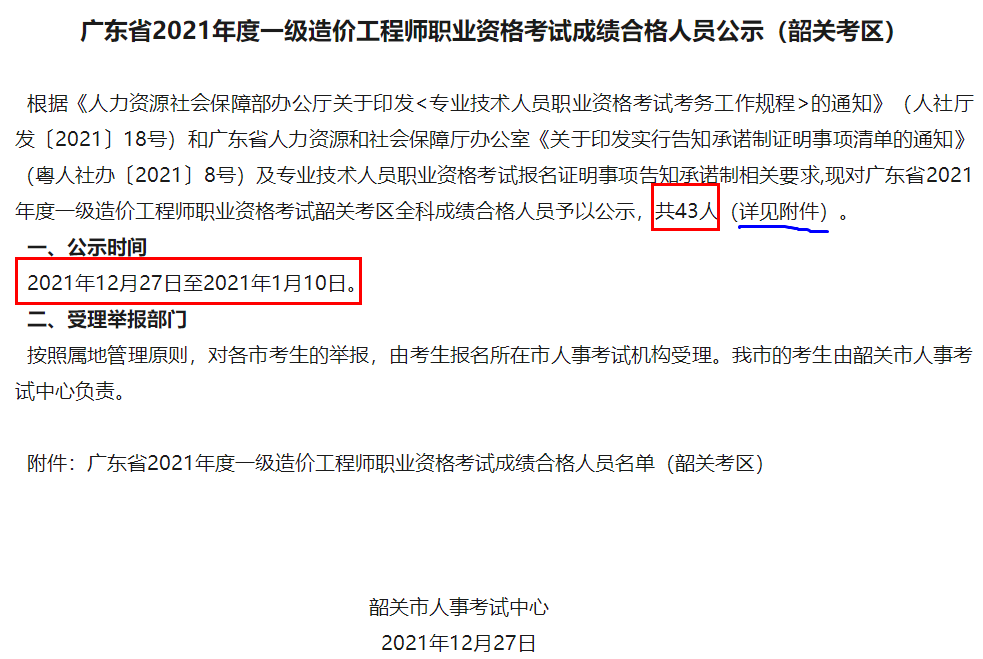 广东省2021年度一级造价工程师职业资格考试成绩合格人员公示（韶关考区）

根据《人力资源社会保障部办公厅关于印发<专业技术人员职业资格考试考务工作规程>的通知》（人社厅发〔2021〕18号）和广东省人力资源和社会保障厅办公室《关于印发实行告知承诺制证明事项清单的通知》（粤人社办〔2021〕8号）及专业技术人员职业资格考试报名证明事项告知承诺制相关要求,现对广东省2021年度一级造价工程师职业资格考试韶关考区全科成绩合格人员予以公示，共43人（详见附件）。

一、公示时间

2021年12月27日至2021年1月10日。

二、受理举报部门

按照属地管理原则，对各市考生的举报，由考生报名所在市人事考试机构受理。我市的考生由韶关市人事考试中心负责。

附件：广东省2021年度一级造价工程师职业资格考试成绩合格人员名单（韶关考区）

韶关市人事考试中心

2021年12月27日